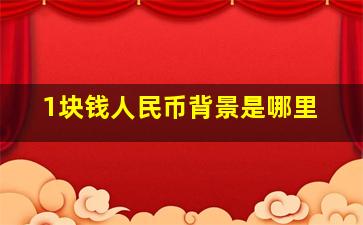 1块钱人民币背景是哪里